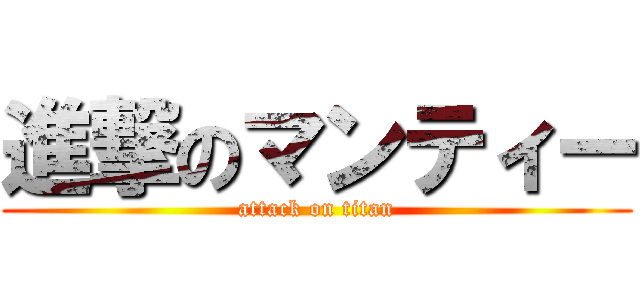 進撃のマンティー
attack on titan